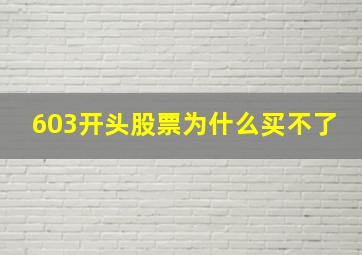 603开头股票为什么买不了